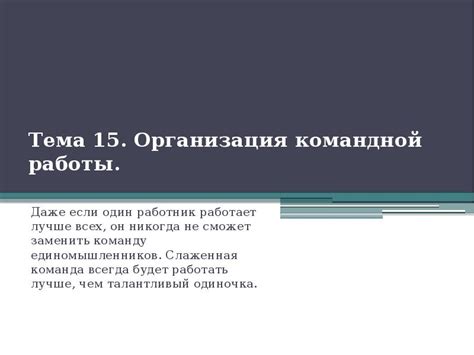 Тема 15. Организация командной работы.

Даже если один работник работает лучше всех, он никогда не сможет заменить команду единомышленников. Слаженная команда всегда будет работать лучше, чем талантливый одиночка.